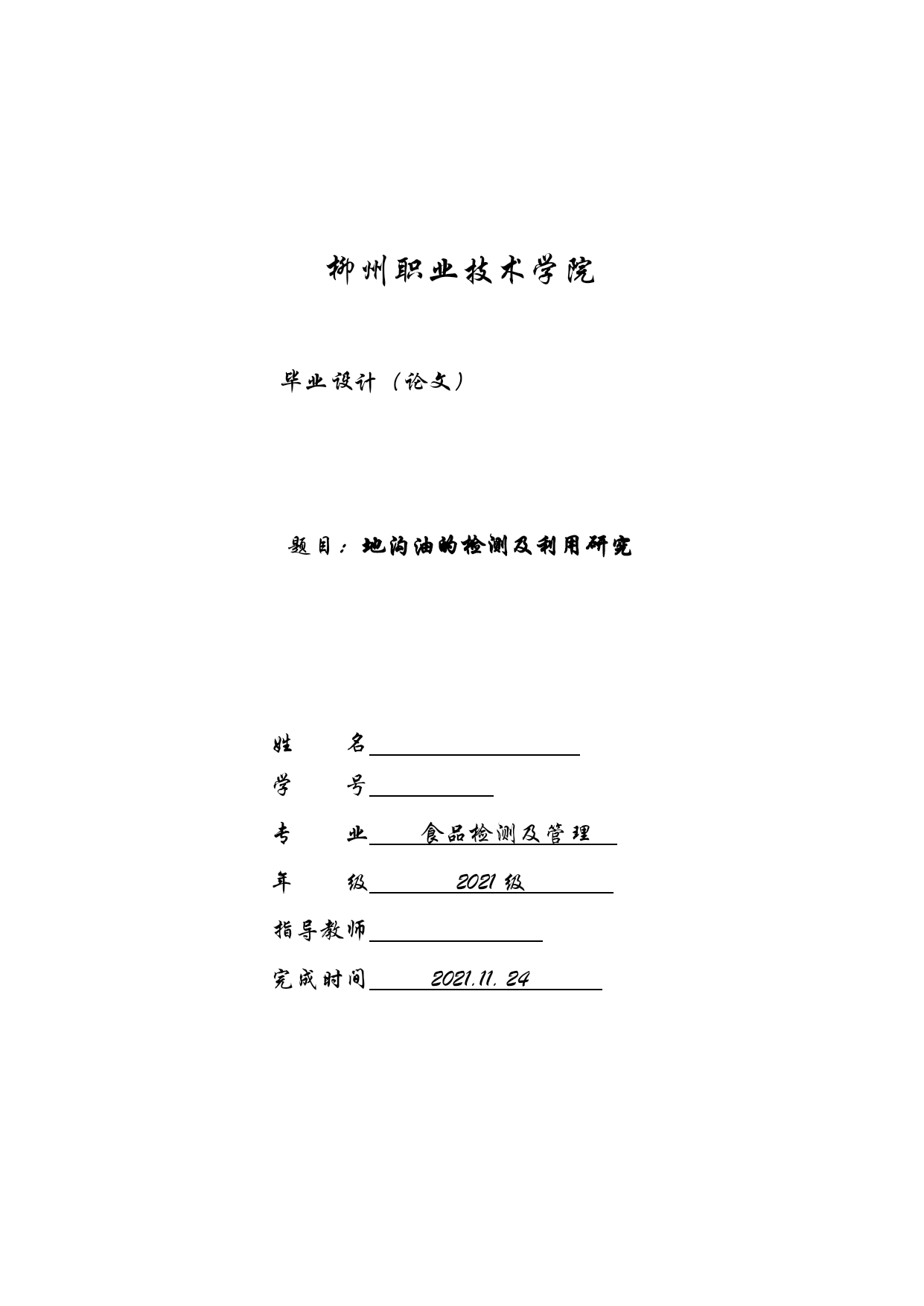 柳州职业技术学院

毕业设计（论文）

题目：地沟油的检测及利用研究

姓　　名

学　　号

专　　业　　食品检测及管理

年　　级　　2021 级

指导教师

完成时间　　2021.11. 24